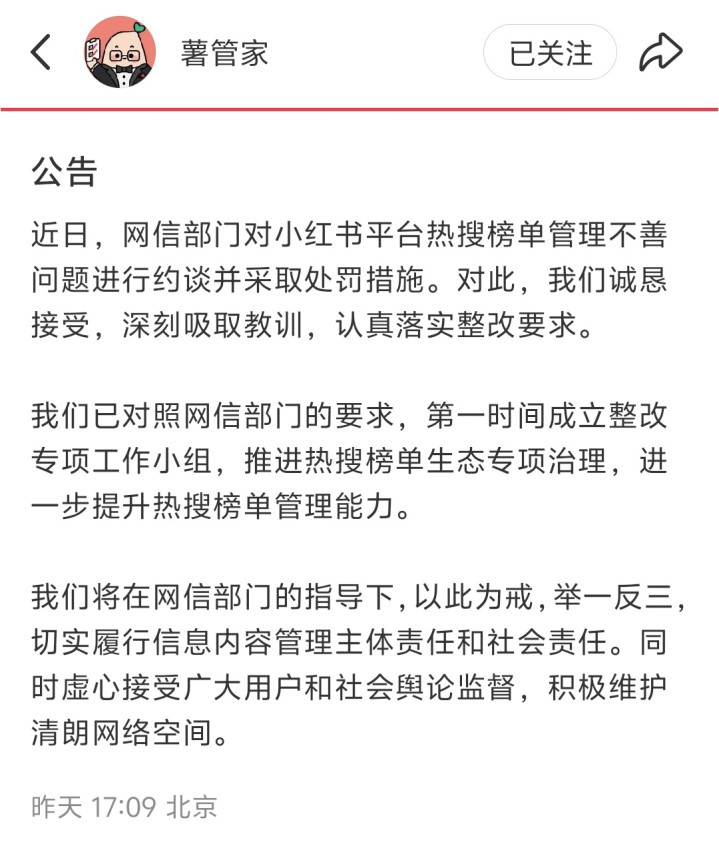 薯管家

已关注

公告

近日，网信部门对小红书平台热搜榜单管理不善问题进行约谈并采取处罚措施。对此，我们诚恳接受，深刻吸取教训，认真落实整改要求。

我们已对照网信部门的要求，第一时间成立整改专项工作小组，推进热搜榜单生态专项治理，进一步提升热搜榜单管理能力。

我们将在网信部门的指导下，以此为戒，举一反三，切实履行信息内容管理主体责任和社会责任。同时虚心接受广大用户和社会舆论监督，积极维护清朗网络空间。

昨天 17:09 北京